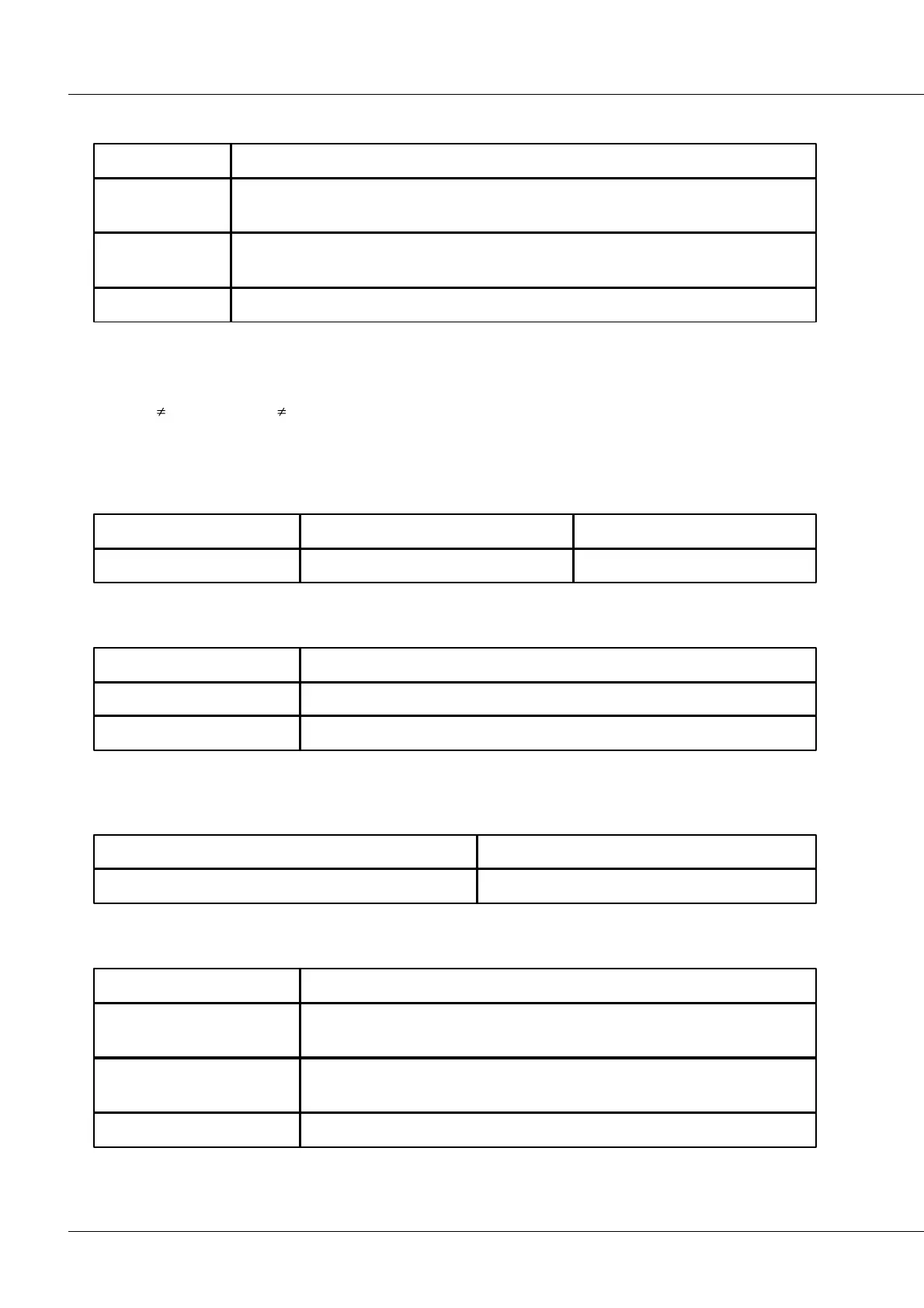 $\neq$ $\neq$